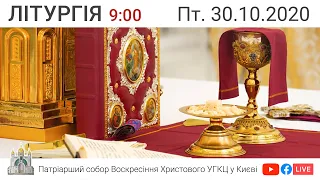 ЛІТУРГІЯ 9:00 Пт. 30.10.2020

Патріарший собор Воскресіння Христового УГКЦ у Києві

LIVE